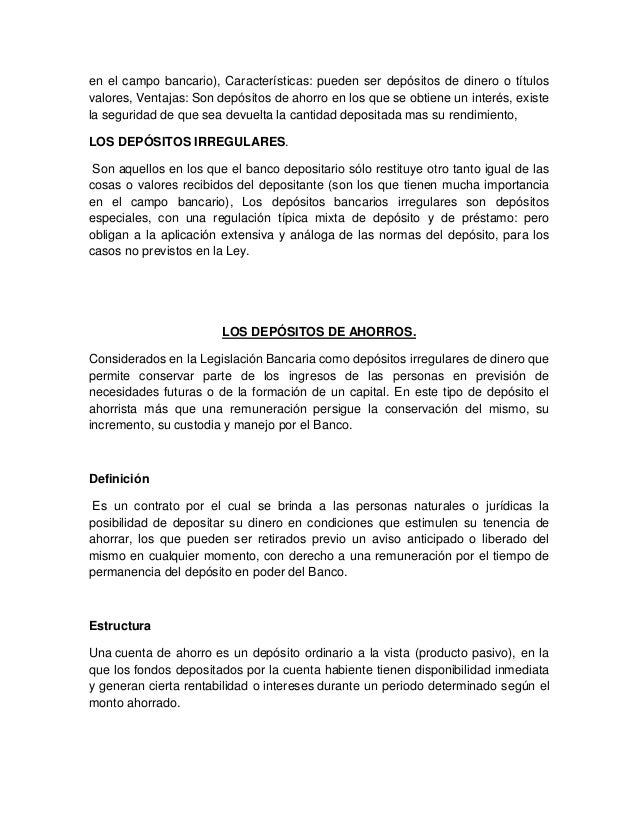 en el campo bancario), Características: pueden ser depósitos de dinero o títulos valores, Ventajas: Son depósitos de ahorro en los que se obtiene un interés, existe la seguridad de que sea devuelta la cantidad depositada mas su rendimiento,

LOS DEPÓSITOS IRREGULARES.

Son aquellos en los que el banco depositario sólo restituye otro tanto igual de las cosas o valores recibidos del depositante (son los que tienen mucha importancia en el campo bancario), Los depósitos bancarios irregulares son depósitos especiales, con una regulación típica mixta de depósito y de préstamo: pero obligan a la aplicación extensiva y análoga de las normas del depósito, para los casos no previstos en la Ley.

LOS DEPÓSITOS DE AHORROS.

Considerados en la Legislación Bancaria como depósitos irregulares de dinero que permite conservar parte de los ingresos de las personas en previsión de necesidades futuras o de la formación de un capital. En este tipo de depósito el ahorrista más que una remuneración persigue la conservación del mismo, su incremento, su custodia y manejo por el Banco.

Definición

Es un contrato por el cual se brinda a las personas naturales o jurídicas la posibilidad de depositar su dinero en condiciones que estimulen su tenencia de ahorrar, los que pueden ser retirados previo un aviso anticipado o liberado del mismo en cualquier momento, con derecho a una remuneración por el tiempo de permanencia del depósito en poder del Banco.

Estructura

Una cuenta de ahorro es un depósito ordinario a la vista (producto pasivo), en la que los fondos depositados por la cuenta habiente tienen disponibilidad inmediata y generan cierta rentabilidad o intereses durante un periodo determinado según el monto ahorrado.